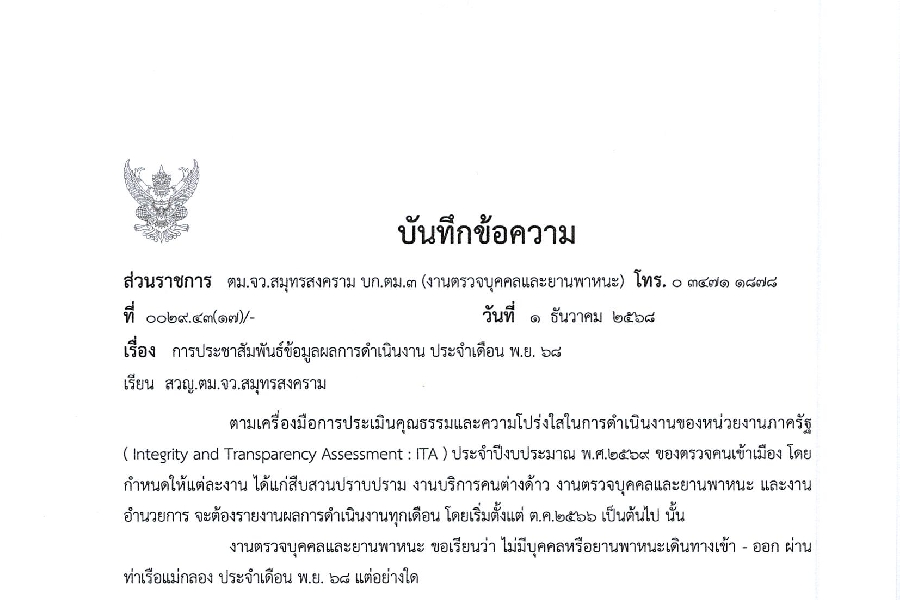 บันทึกข้อความ

ส่วนราชการ ตม.จว.สมุทรสงคราม บก.ตม.๓ (งานตรวจบุคคลและยานพาหนะ) โทร. ๐ ๓๔๗๑ ๑๘๗๘

ที่ ๐๐๒๙.๔๓(๑๗)/- วันที่ ๑ ธันวาคม ๒๕๖๘

เรื่อง การประชาสัมพันธ์ข้อมูลผลการดำเนินงาน ประจำเดือน พ.ย. ๖๘

เรียน สวญ.ตม.จว.สมุทรสงคราม

ตามเครื่องมือการประเมินคุณธรรมและความโปร่งใสในการดำเนินงานของหน่วยงานภาครัฐ ( Integrity and Transparency Assessment : ITA ) ประจำปีงบประมาณ พ.ศ.๒๕๖๙ ของตรวจคนเข้าเมือง โดยกำหนดให้แต่ละงาน ได้แก่สืบสวนปราบปราม งานบริการคนต่างด้าว งานตรวจบุคคลและยานพาหนะ และงานอำนวยการ จะต้องรายงานผลการดำเนินงานทุกเดือน โดยเริ่มตั้งแต่ ต.ค.๒๕๖๖ เป็นต้นไป นั้น

งานตรวจบุคคลและยานพาหนะ ขอเรียนว่า ไม่มีบุคคลหรือยานพาหนะเดินทางเข้า - ออก ผ่านท่าเรือแม่กลอง ประจำเดือน พ.ย. ๖๘ แต่อย่างใด